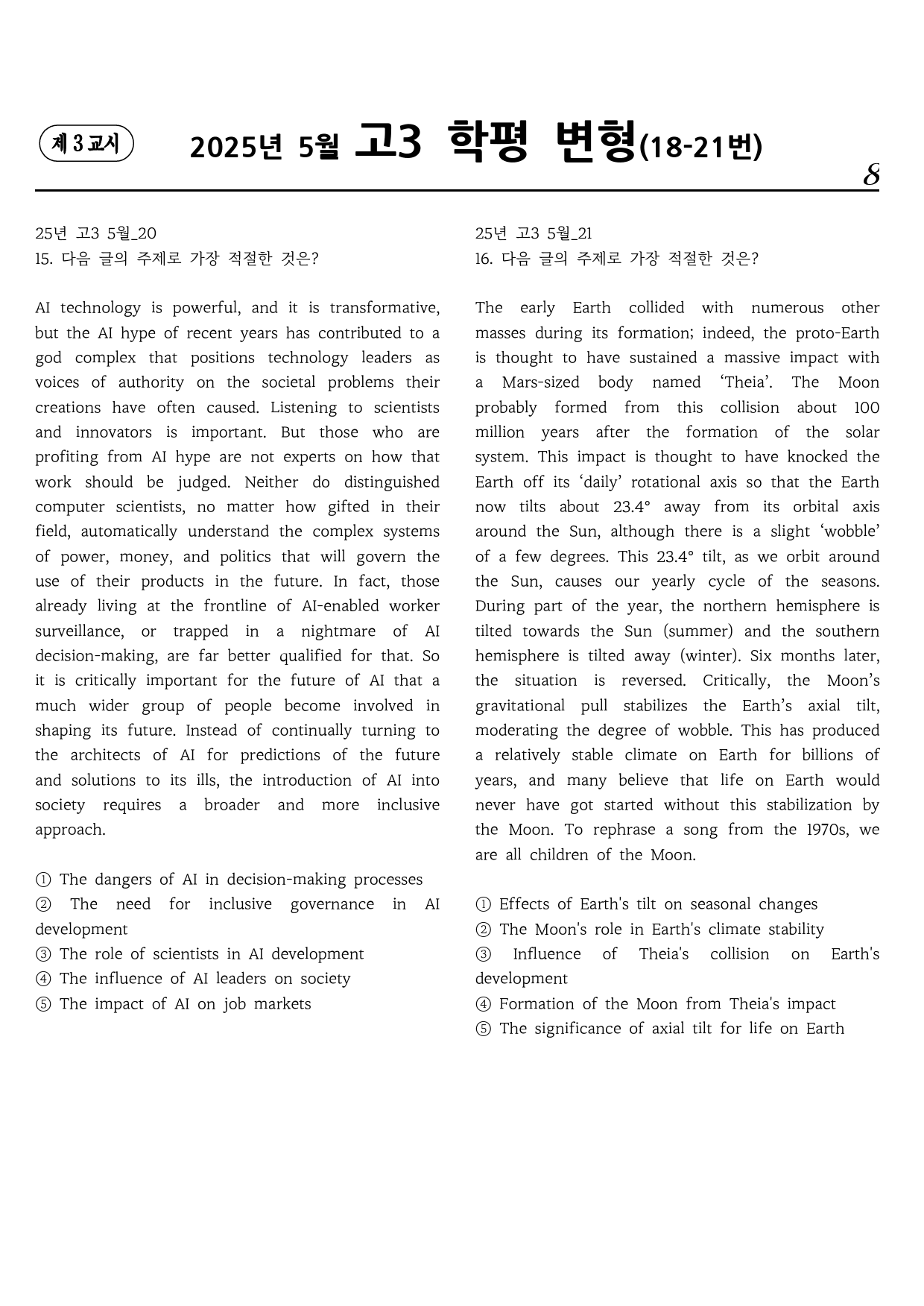 제 3 교시 2025년 5월 고3 학평 변형(18-21번)

8

25년 고3 5월_20
15. 다음 글의 주제로 가장 적절한 것은?

AI technology is powerful, and it is transformative, but the AI hype of recent years has contributed to a god complex that positions technology leaders as voices of authority on the societal problems their creations have often caused. Listening to scientists and innovators is important. But those who are profiting from AI hype are not experts on how that work should be judged. Neither do distinguished computer scientists, no matter how gifted in their field, automatically understand the complex systems of power, money, and politics that will govern the use of their products in the future. In fact, those already living at the frontline of AI-enabled worker surveillance, or trapped in a nightmare of AI decision-making, are far better qualified for that. So it is critically important for the future of AI that a much wider group of people become involved in shaping its future. Instead of continually turning to the architects of AI for predictions of the future and solutions to its ills, the introduction of AI into society requires a broader and more inclusive approach.

① The dangers of AI in decision-making processes
② The need for inclusive governance in AI development
③ The role of scientists in AI development
④ The influence of AI leaders on society
⑤ The impact of AI on job markets

25년 고3 5월_21
16. 다음 글의 주제로 가장 적절한 것은?

The early Earth collided with numerous other masses during its formation; indeed, the proto-Earth is thought to have sustained a massive impact with a Mars-sized body named 'Theia'. The Moon probably formed from this collision about 100 million years after the formation of the solar system. This impact is thought to have knocked the Earth off its 'daily' rotational axis so that the Earth now tilts about 23.4° away from its orbital axis around the Sun, although there is a slight 'wobble' of a few degrees. This 23.4° tilt, as we orbit around the Sun, causes our yearly cycle of the seasons. During part of the year, the northern hemisphere is tilted towards the Sun (summer) and the southern hemisphere is tilted away (winter). Six months later, the situation is reversed. Critically, the Moon's gravitational pull stabilizes the Earth's axial tilt, moderating the degree of wobble. This has produced a relatively stable climate on Earth for billions of years, and many believe that life on Earth would never have got started without this stabilization by the Moon. To rephrase a song from the 1970s, we are all children of the Moon.

① Effects of Earth's tilt on seasonal changes
② The Moon's role in Earth's climate stability
③ Influence of Theia's collision on Earth's development
④ Formation of the Moon from Theia's impact
⑤ The significance of axial tilt for life on Earth